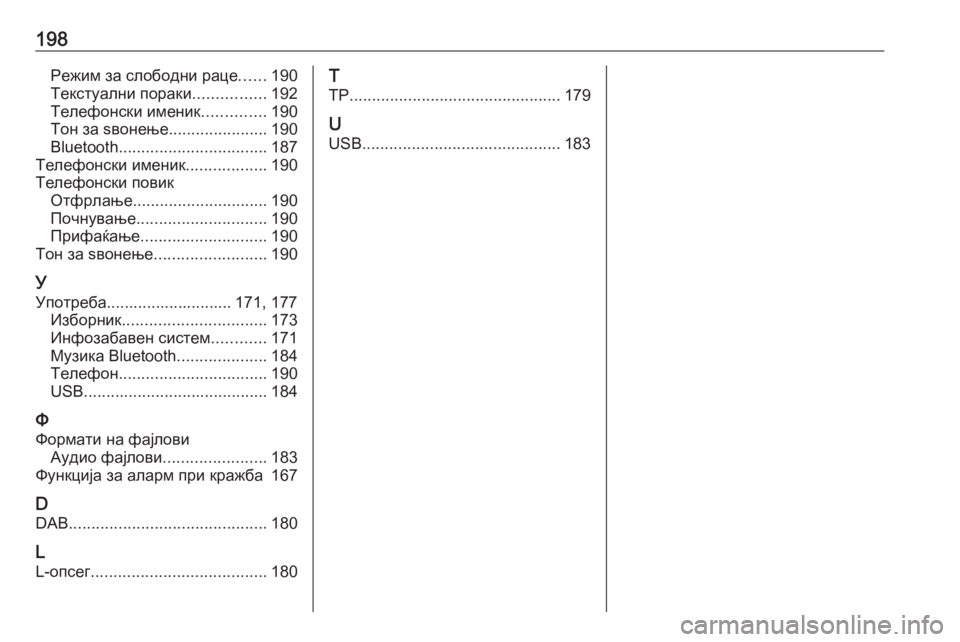 198

Режим за слободни раце 190
Текстуални пораки 192
Телефонски именик 190
Тон за ѕвонење 190
Bluetooth 187
Телефонски именик 190
Телефонски повик
Отфрлање 190
Почнување 190
Прифаќање 190
Тон за ѕвонење 190

У
Употреба 171, 177
Изборник 173
Инфозабавен систем 171
Музика Bluetooth 184
Телефон 190
USB 184

Ф
Формати на фајлови
Аудио фајлови 183
Функција за аларм при кражба 167

D
DAB 180

L
L-опсег 180

T
TP 179

U
USB 183

carmanualsonline.info